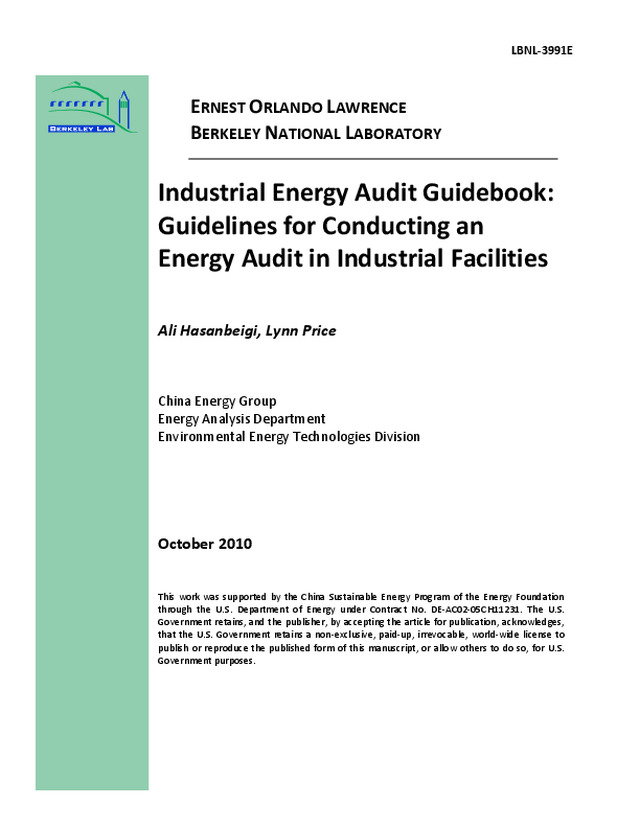 LBNL-3991E

BERKELEY LAB

ERNEST ORLANDO LAWRENCE
BERKELEY NATIONAL LABORATORY

Industrial Energy Audit Guidebook: Guidelines for Conducting an Energy Audit in Industrial Facilities

Ali Hasanbeigi, Lynn Price

China Energy Group
Energy Analysis Department
Environmental Energy Technologies Division

October 2010

This work was supported by the China Sustainable Energy Program of the Energy Foundation through the U.S. Department of Energy under Contract No. DE-AC02-05CH11231. The U.S. Government retains, and the publisher, by accepting the article for publication, acknowledges, that the U.S. Government retains a non-exclusive, paid-up, irrevocable, world-wide license to publish or reproduce the published form of this manuscript, or allow others to do so, for U.S. Government purposes.